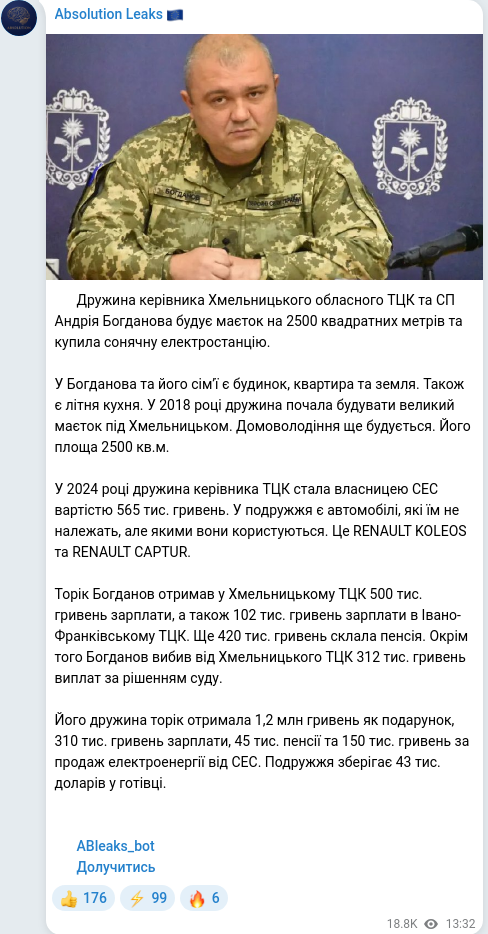 Absolution Leaks 🇪🇺

БОГДАНОВ

Дружина керівника Хмельницького обласного ТЦК та СП Андрія Богданова будує маєток на 2500 квадратних метрів та купила сонячну електростанцію.

У Богданова та його сім'ї є будинок, квартира та земля. Також є літня кухня. У 2018 році дружина почала будувати великий маєток під Хмельницьком. Домоволодіння ще будується. Його площа 2500 кв.м.

У 2024 році дружина керівника ТЦК стала власницею СЕС вартістю 565 тис. гривень. У подружжя є автомобілі, які їм не належать, але якими вони користуються. Це RENAULT KOLEOS та RENAULT CAPTUR.

Торік Богданов отримав у Хмельницькому ТЦК 500 тис. гривень зарплати, а також 102 тис. гривень зарплати в Івано-Франківському ТЦК. Ще 420 тис. гривень склала пенсія. Окрім того Богданов вибив від Хмельницького ТЦК 312 тис. гривень виплат за рішенням суду.

Його дружина торік отримала 1,2 млн гривень як подарунок, 310 тис. гривень зарплати, 45 тис. пенсії та 150 тис. гривень за продаж електроенергії від СЕС. Подружжя зберігає 43 тис. доларів у готівці.

ABleaks_bot
Долучитись

👍 176 ⚡ 99 🔥 6

18.8K 13:32